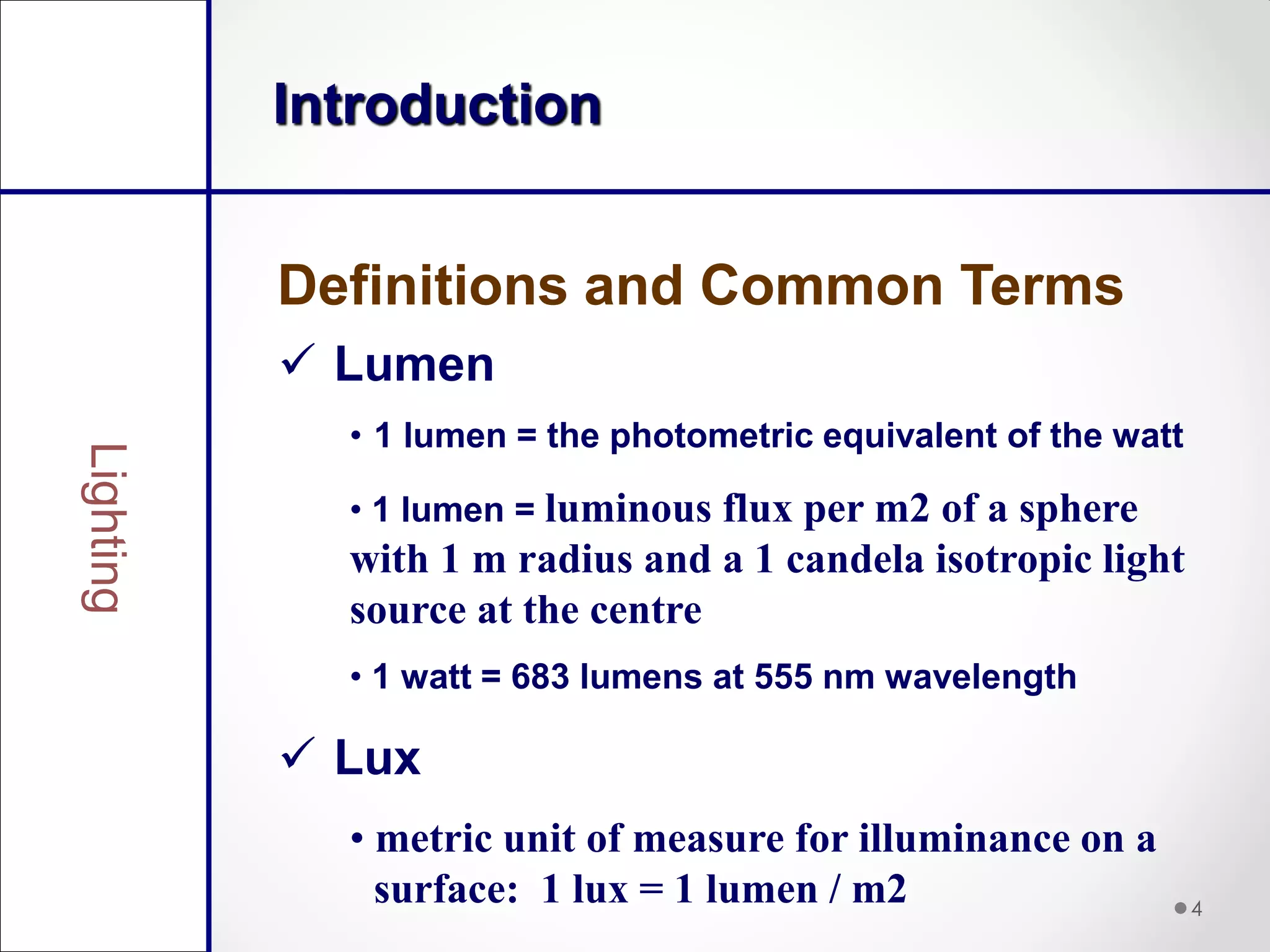 Introduction

Lighting

Definitions and Common Terms

✓ Lumen

• 1 lumen = the photometric equivalent of the watt

• 1 lumen = luminous flux per m2 of a sphere with 1 m radius and a 1 candela isotropic light source at the centre

• 1 watt = 683 lumens at 555 nm wavelength

✓ Lux

• metric unit of measure for illuminance on a surface: 1 lux = 1 lumen / m2

4